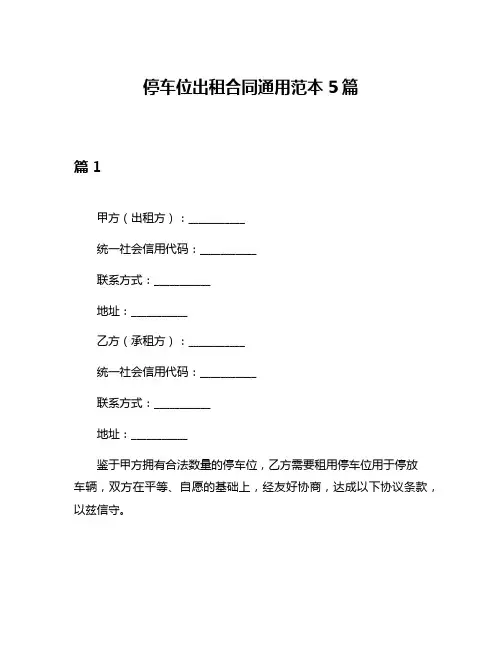 停车位出租合同通用范本 5 篇

篇 1

甲方（出租方）：__________

统一社会信用代码：__________

联系方式：__________

地址：__________

乙方（承租方）：__________

统一社会信用代码：__________

联系方式：__________

地址：__________

鉴于甲方拥有合法数量的停车位，乙方需要租用停车位用于停放车辆，双方在平等、自愿的基础上，经友好协商，达成以下协议条款，以兹信守。